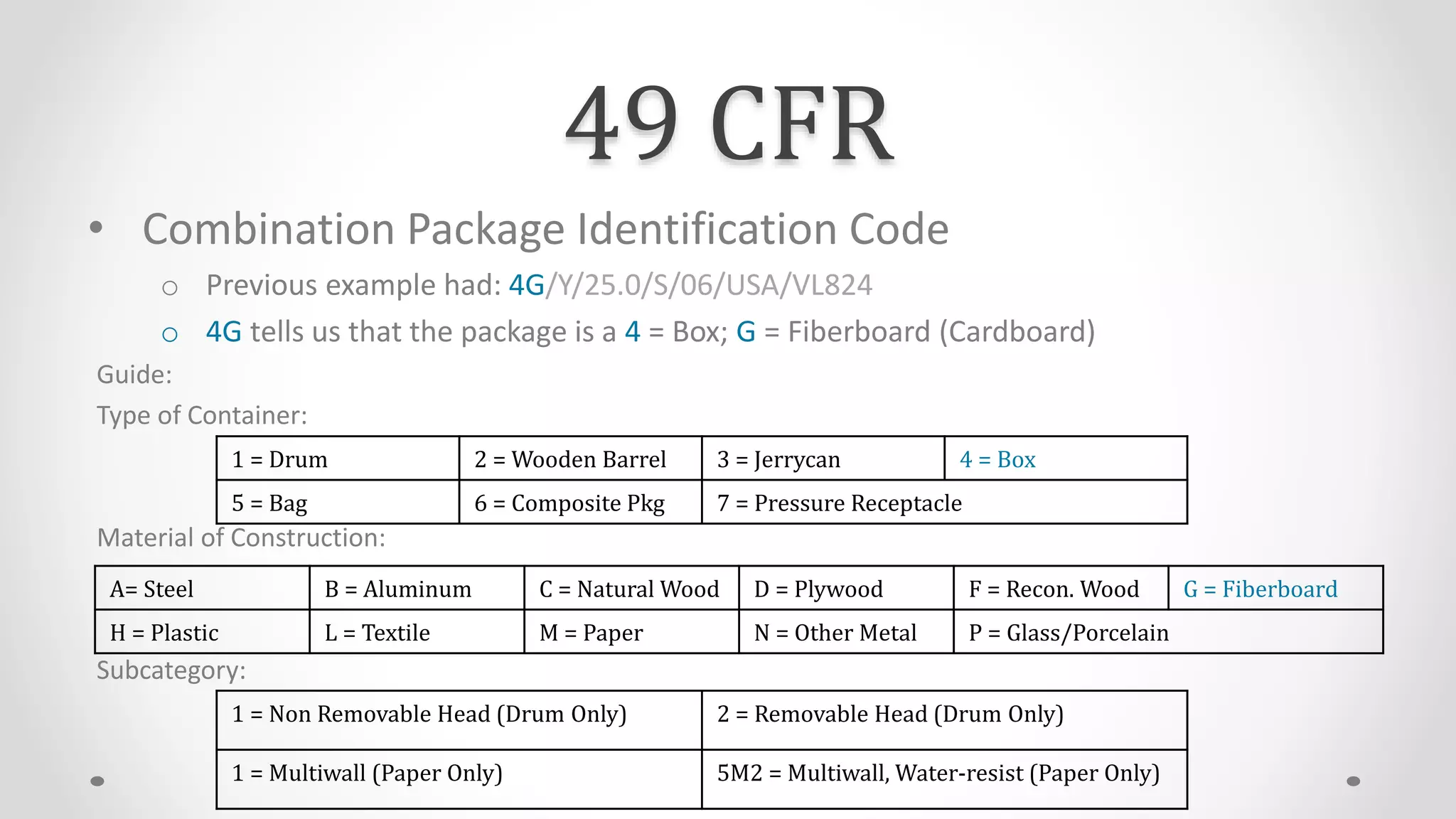 49 CFR

• Combination Package Identification Code

○ Previous example had: 4G/Y/25.0/S/06/USA/VL824

○ 4G tells us that the package is a 4 = Box; G = Fiberboard (Cardboard)

Guide:

Type of Container:

| 1 = Drum | 2 = Wooden Barrel | 3 = Jerrycan | 4 = Box |
|---|---|---|---|
| 5 = Bag | 6 = Composite Pkg | 7 = Pressure Receptacle | |

Material of Construction:

| A= Steel | B = Aluminum | C = Natural Wood | D = Plywood | F = Recon. Wood | G = Fiberboard |
|---|---|---|---|---|---|
| H = Plastic | L = Textile | M = Paper | N = Other Metal | P = Glass/Porcelain | |

Subcategory:

| 1 = Non Removable Head (Drum Only) | 2 = Removable Head (Drum Only) |
|---|---|
| 1 = Multiwall (Paper Only) | 5M2 = Multiwall, Water-resist (Paper Only) |